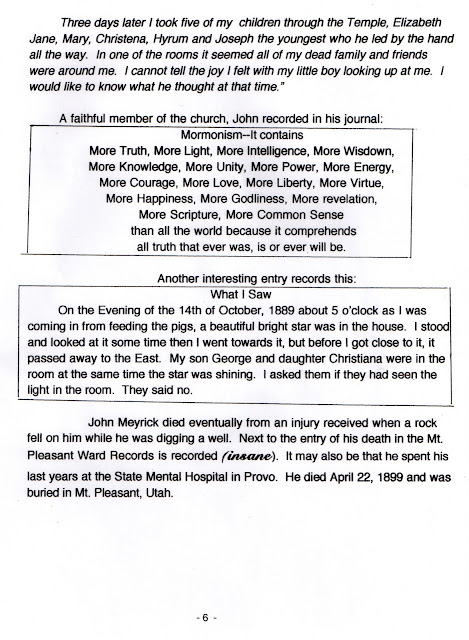 Three days later I took five of my children through the Temple, Elizabeth Jane, Mary, Christena, Hyrum and Joseph the youngest who he led by the hand all the way. In one of the rooms it seemed all of my dead family and friends were around me. I cannot tell the joy I felt with my little boy looking up at me. I would like to know what he thought at that time."

A faithful member of the church, John recorded in his journal:

Mormonism--It contains
More Truth, More Light, More Intelligence, More Wisdown, More Knowledge, More Unity, More Power, More Energy, More Courage, More Love, More Liberty, More Virtue, More Happiness, More Godliness, More revelation, More Scripture, More Common Sense than all the world because it comprehends all truth that ever was, is or ever will be.

Another interesting entry records this:

What I Saw

On the Evening of the 14th of October, 1889 about 5 o'clock as I was coming in from feeding the pigs, a beautiful bright star was in the house. I stood and looked at it some time then I went towards it, but before I got close to it, it passed away to the East. My son George and daughter Christiana were in the room at the same time the star was shining. I asked them if they had seen the light in the room. They said no.

John Meyrick died eventually from an injury received when a rock fell on him while he was digging a well. Next to the entry of his death in the Mt. Pleasant Ward Records is recorded (insane). It may also be that he spent his last years at the State Mental Hospital in Provo. He died April 22, 1899 and was buried in Mt. Pleasant, Utah.

- 6 -